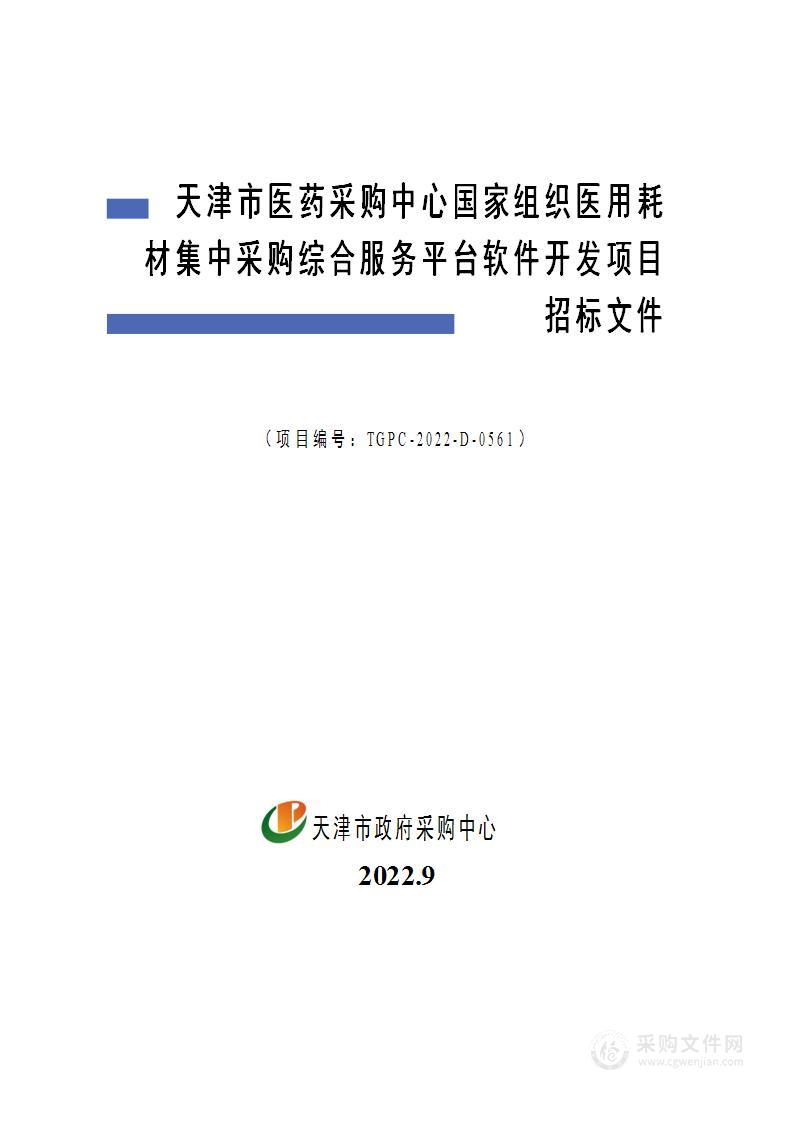 天津市医药采购中心国家组织医用耗材集中采购综合服务平台软件开发项目

招标文件

（项目编号：TGPC-2022-D-0561）

天津市政府采购中心

2022.9

采购文件网
www.cgwenjian.com